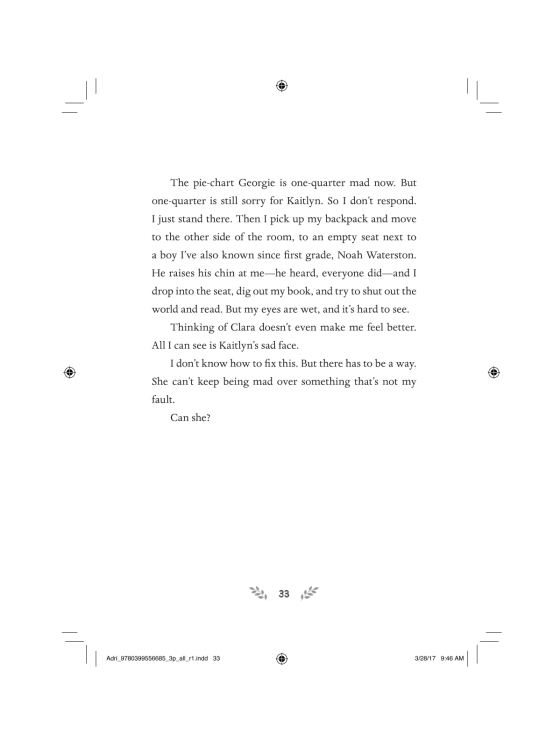 The pie-chart Georgie is one-quarter mad now. But one-quarter is still sorry for Kaitlyn. So I don't respond. I just stand there. Then I pick up my backpack and move to the other side of the room, to an empty seat next to a boy I've also known since first grade, Noah Waterston. He raises his chin at me—he heard, everyone did—and I drop into the seat, dig out my book, and try to shut out the world and read. But my eyes are wet, and it's hard to see.

Thinking of Clara doesn't even make me feel better. All I can see is Kaitlyn's sad face.

I don't know how to fix this. But there has to be a way. She can't keep being mad over something that's not my fault.

Can she?

33

Adri_9780399556685_3p_all_r1.indd 33

3/28/17 9:46 AM